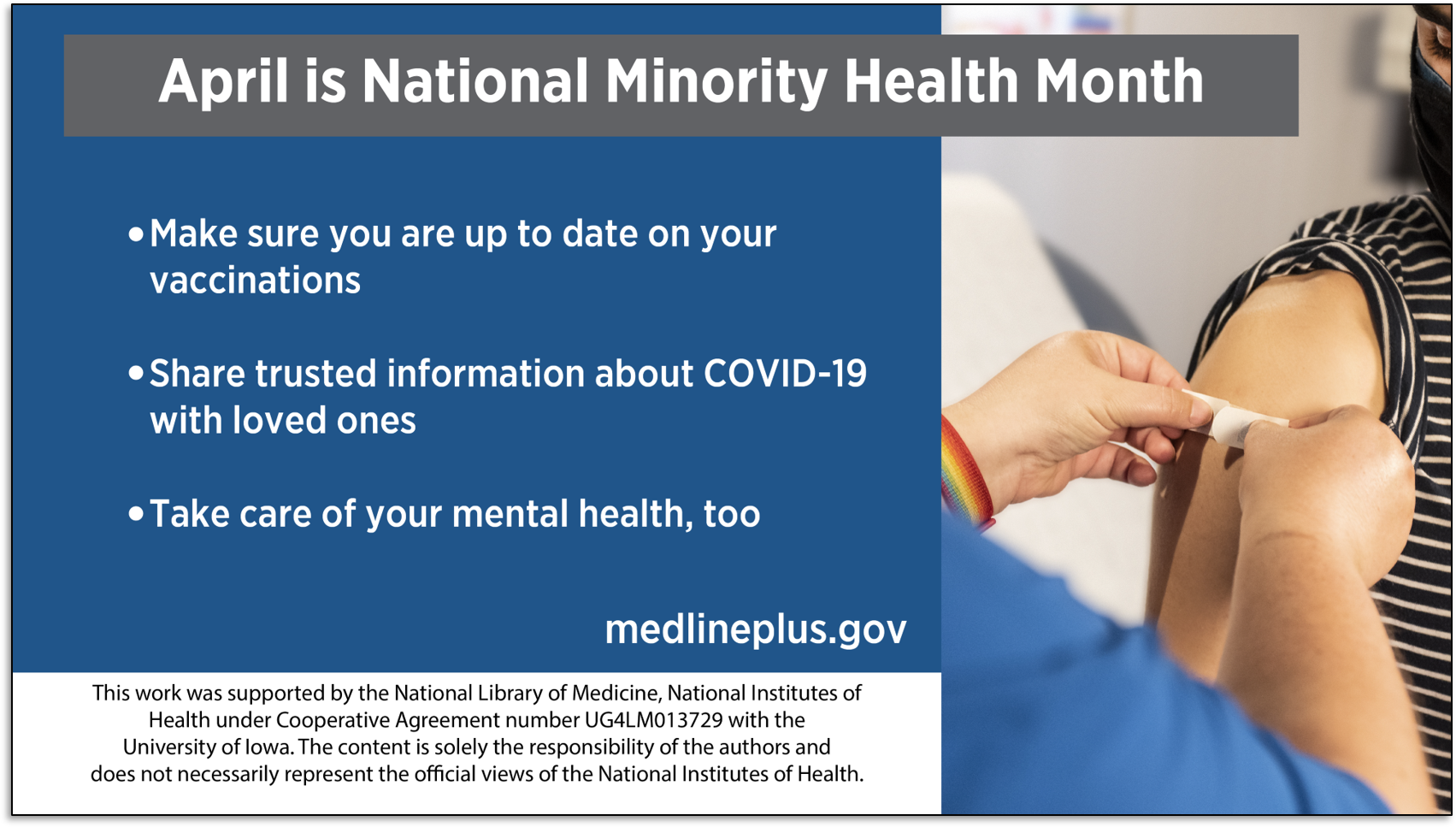 April is National Minority Health Month

• Make sure you are up to date on your vaccinations

• Share trusted information about COVID-19 with loved ones

• Take care of your mental health, too

medlineplus.gov

This work was supported by the National Library of Medicine, National Institutes of Health under Cooperative Agreement number UG4LM013729 with the University of Iowa. The content is solely the responsibility of the authors and does not necessarily represent the official views of the National Institutes of Health.